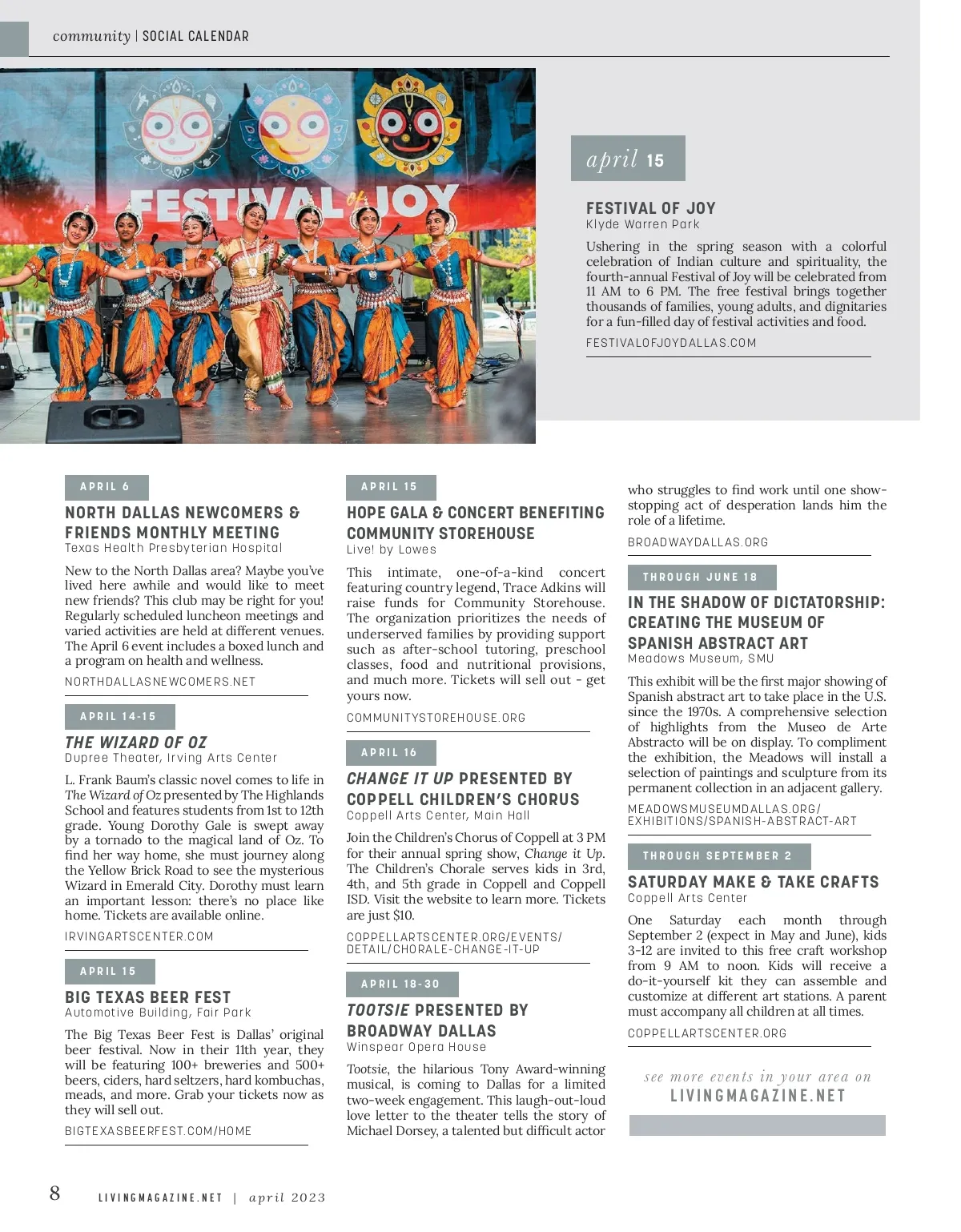 community | SOCIAL CALENDAR

FESTIVAL of JOY

april 15

FESTIVAL OF JOY
Klyde Warren Park

Ushering in the spring season with a colorful celebration of Indian culture and spirituality, the fourth-annual Festival of Joy will be celebrated from 11 AM to 6 PM. The free festival brings together thousands of families, young adults, and dignitaries for a fun-filled day of festival activities and food.

FESTIVALOFJOYDALLAS.COM

APRIL 6

NORTH DALLAS NEWCOMERS & FRIENDS MONTHLY MEETING
Texas Health Presbyterian Hospital

New to the North Dallas area? Maybe you've lived here awhile and would like to meet new friends? This club may be right for you! Regularly scheduled luncheon meetings and varied activities are held at different venues. The April 6 event includes a boxed lunch and a program on health and wellness.

NORTHDALLASNEWCOMERS.NET

APRIL 14-15

THE WIZARD OF OZ
Dupree Theater, Irving Arts Center

L. Frank Baum's classic novel comes to life in The Wizard of Oz presented by The Highlands School and features students from 1st to 12th grade. Young Dorothy Gale is swept away by a tornado to the magical land of Oz. To find her way home, she must journey along the Yellow Brick Road to see the mysterious Wizard in Emerald City. Dorothy must learn an important lesson: there's no place like home. Tickets are available online.

IRVINGARTSCENTER.COM

APRIL 15

BIG TEXAS BEER FEST
Automotive Building, Fair Park

The Big Texas Beer Fest is Dallas' original beer festival. Now in their 11th year, they will be featuring 100+ breweries and 500+ beers, ciders, hard seltzers, hard kombuchas, meads, and more. Grab your tickets now as they will sell out.

BIGTEXASBEERFEST.COM/HOME

APRIL 15

HOPE GALA & CONCERT BENEFITING COMMUNITY STOREHOUSE
Live! by Lowes

This intimate, one-of-a-kind concert featuring country legend, Trace Adkins will raise funds for Community Storehouse. The organization prioritizes the needs of underserved families by providing support such as after-school tutoring, preschool classes, food and nutritional provisions, and much more. Tickets will sell out - get yours now.

COMMUNITYSTOREHOUSE.ORG

APRIL 16

CHANGE IT UP PRESENTED BY COPPELL CHILDREN'S CHORUS
Coppell Arts Center, Main Hall

Join the Children's Chorus of Coppell at 3 PM for their annual spring show, Change it Up. The Children's Chorale serves kids in 3rd, 4th, and 5th grade in Coppell and Coppell ISD. Visit the website to learn more. Tickets are just $10.

COPPELLARTSCENTER.ORG/EVENTS/DETAIL/CHORALE-CHANGE-IT-UP

APRIL 18-30

TOOTSIE PRESENTED BY BROADWAY DALLAS
Winspear Opera House

Tootsie, the hilarious Tony Award-winning musical, is coming to Dallas for a limited two-week engagement. This laugh-out-loud love letter to the theater tells the story of Michael Dorsey, a talented but difficult actor who struggles to find work until one show-stopping act of desperation lands him the role of a lifetime.

BROADWAYDALLAS.ORG

THROUGH JUNE 18

IN THE SHADOW OF DICTATORSHIP: CREATING THE MUSEUM OF SPANISH ABSTRACT ART
Meadows Museum, SMU

This exhibit will be the first major showing of Spanish abstract art to take place in the U.S. since the 1970s. A comprehensive selection of highlights from the Museo de Arte Abstracto will be on display. To compliment the exhibition, the Meadows will install a selection of paintings and sculpture from its permanent collection in an adjacent gallery.

MEADOWSMUSEUMDALLAS.ORG/EXHIBITIONS/SPANISH-ABSTRACT-ART

THROUGH SEPTEMBER 2

SATURDAY MAKE & TAKE CRAFTS
Coppell Arts Center

One Saturday each month through September 2 (expect in May and June), kids 3-12 are invited to this free craft workshop from 9 AM to noon. Kids will receive a do-it-yourself kit they can assemble and customize at different art stations. A parent must accompany all children at all times.

COPPELLARTSCENTER.ORG

see more events in your area on
LIVINGMAGAZINE.NET

8 LIVINGMAGAZINE.NET | april 2023